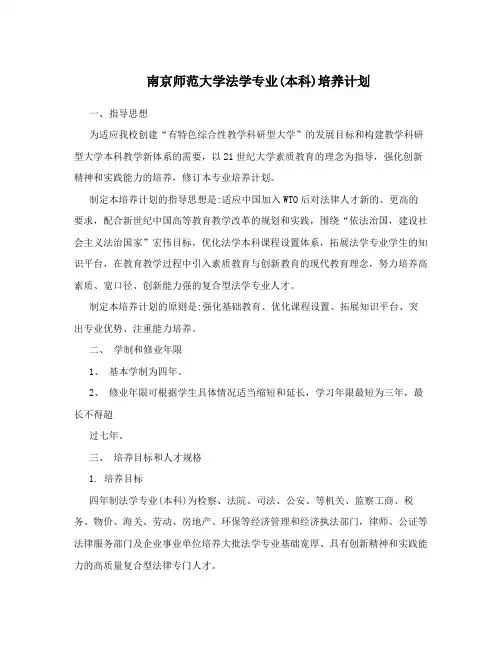 南京师范大学法学专业(本科)培养计划

一、指导思想

为适应我校创建“有特色综合性教学科研型大学”的发展目标和构建教学科研型大学本科教学新体系的需要，以21世纪大学素质教育的理念为指导，强化创新精神和实践能力的培养，修订本专业培养计划。

制定本培养计划的指导思想是:适应中国加入WTO后对法律人才新的、更高的要求，配合新世纪中国高等教育教学改革的规划和实践，围绕“依法治国，建设社会主义法治国家”宏伟目标，优化法学本科课程设置体系，拓展法学专业学生的知识平台，在教育教学过程中引入素质教育与创新教育的现代教育理念，努力培养高素质、宽口径、创新能力强的复合型法学专业人才。

制定本培养计划的原则是:强化基础教育、优化课程设置、拓展知识平台、突出专业优势、注重能力培养。

二、 学制和修业年限

1、 基本学制为四年。

2、 修业年限可根据学生具体情况适当缩短和延长，学习年限最短为三年，最长不得超

过七年。

三、 培养目标和人才规格

1. 培养目标

四年制法学专业(本科)为检察、法院、司法、公安、等机关、监察工商、税务、物价、海关、劳动、房地产、环保等经济管理和经济执法部门，律师、公证等法律服务部门及企业事业单位培养大批法学专业基础宽厚、具有创新精神和实践能力的高质量复合型法律专门人才。